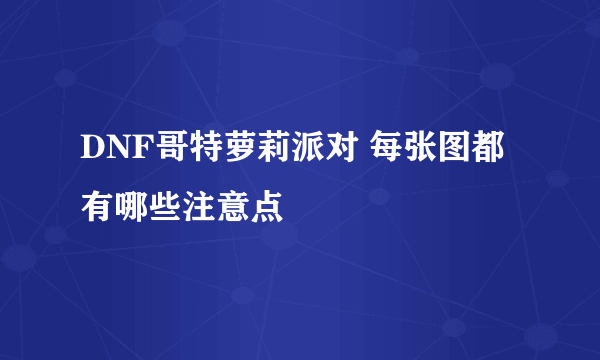 DNF哥特萝莉派对 每张图都有哪些注意点